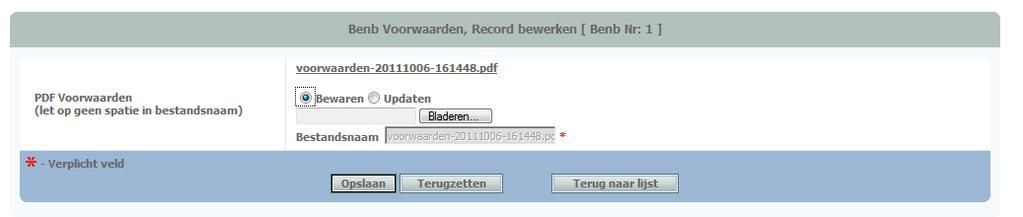 Benb Voorwaarden, Record bewerken [ Benb Nr: 1 ]

PDF Voorwaarden
(let op geen spatie in bestandsnaam)

voorwaarden-20111006-161448.pdf

Bewaren Updaten

Bladeren...

Bestandsnaam voorwaarden-20111006-161448.pc *

* - Verplicht veld

Opslaan Terugzetten Terug naar lijst